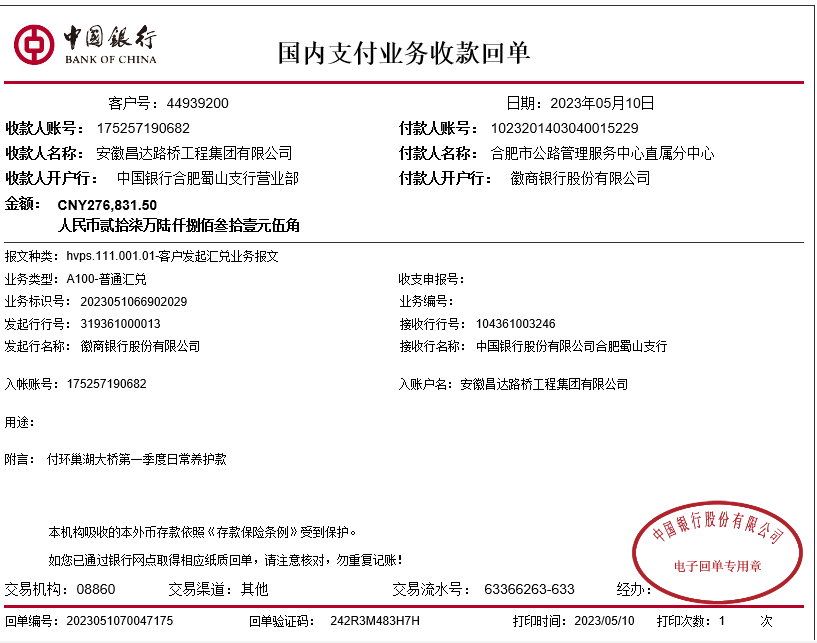 中国银行
BANK OF CHINA

国内支付业务收款回单

客户号：44939200
日期：2023年05月10日

收款人账号：175257190682
付款人账号：1023201403040015229

收款人名称：安徽昌达路桥工程集团有限公司
付款人名称：合肥市公路管理服务中心直属分中心

收款人开户行：中国银行合肥蜀山支行营业部
付款人开户行：徽商银行股份有限公司

金额：CNY276,831.50
人民币贰拾柒万陆仟捌佰叁拾壹元伍角

报文种类：hvps.111.001.01-客户发起汇兑业务报文

业务类型：A100-普通汇兑
收支申报号：

业务标识号：2023051066902029
业务编号：

发起行行号：319361000013
接收行行号：104361003246

发起行名称：徽商银行股份有限公司
接收行名称：中国银行股份有限公司合肥蜀山支行

入帐账号：175257190682
入账户名：安徽昌达路桥工程集团有限公司

用途：

附言：付环巢湖大桥第一季度日常养护款

本机构吸收的本外币存款依照《存款保险条例》受到保护。

如您已通过银行网点取得相应纸质回单，请注意核对，勿重复记账！

中国银行股份有限公司
电子回单专用章

交易机构：08860
交易渠道：其他
交易流水号：63366263-633
经办：

回单编号：2023051070047175
回单验证码：242R3M483H7H
打印时间：2023/05/10
打印次数：1 次